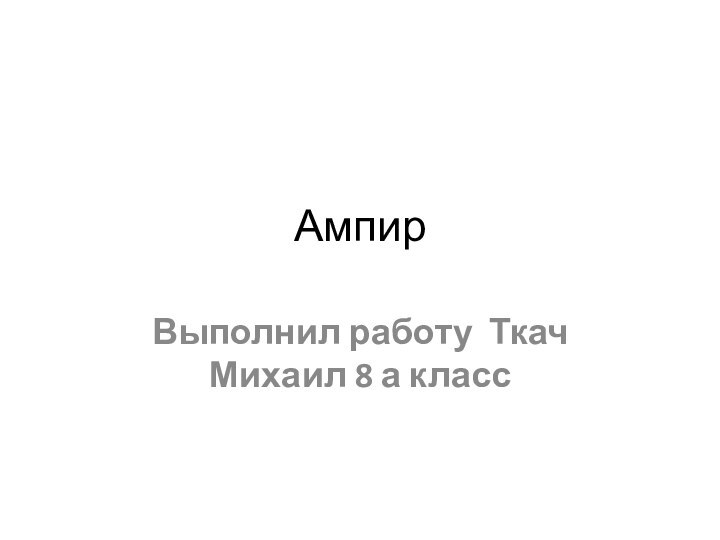 Ампир

Выполнил работу Ткач Михаил 8 а класс